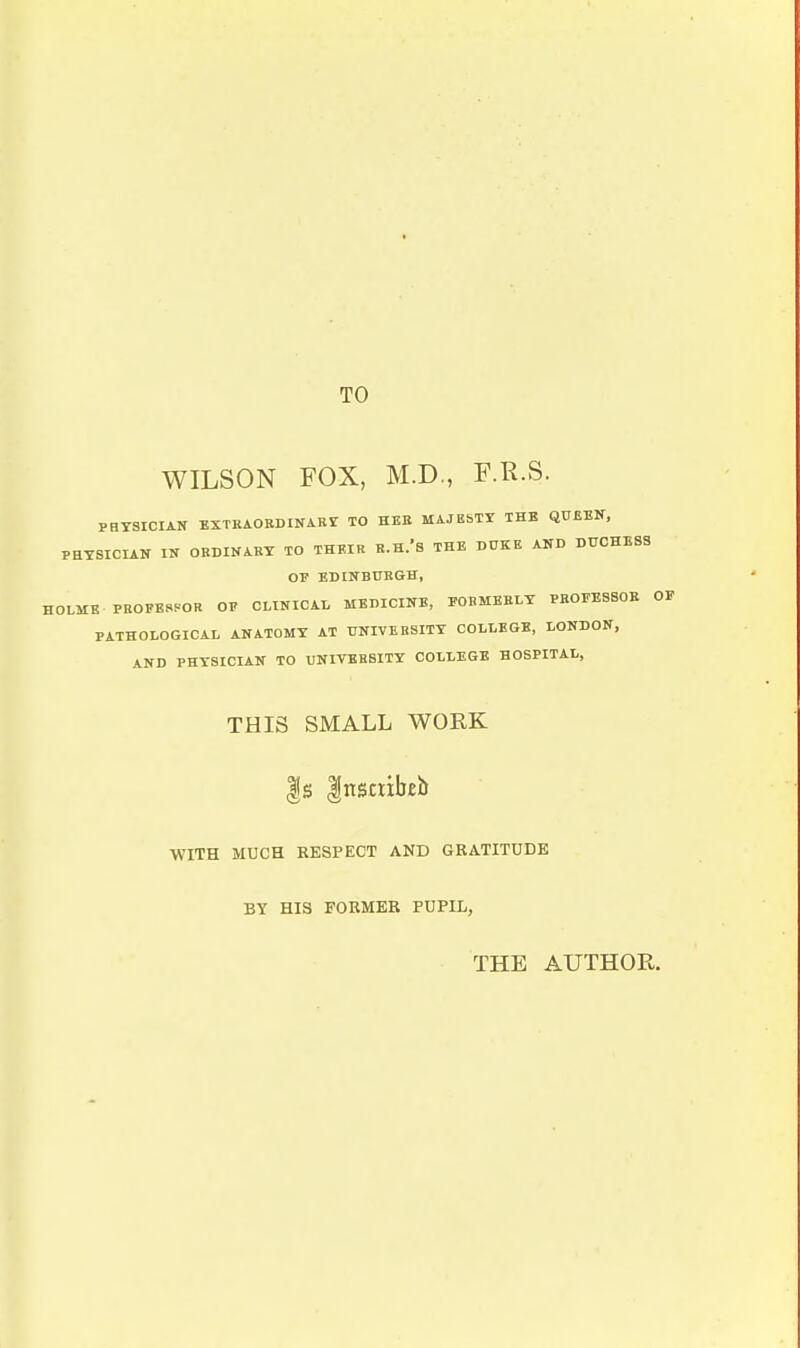 TO

WILSON FOX, M.D., F.R.S.

PHYSICIAN EXTRAORDINARY TO HER MAJESTY THE QUEEN, PHYSICIAN IN ORDINARY TO THEIR R.H.'S THE DUKE AND DUCHESS OF EDINBURGH, HOLME PROFESSOR OF CLINICAL MEDICINE, FORMERLY PROFESSOR OF PATHOLOGICAL ANATOMY AT UNIVERSITY COLLEGE, LONDON, AND PHYSICIAN TO UNIVERSITY COLLEGE HOSPITAL,

THIS SMALL WORK

Is Inscribed

WITH MUCH RESPECT AND GRATITUDE

BY HIS FORMER PUPIL,

THE AUTHOR.